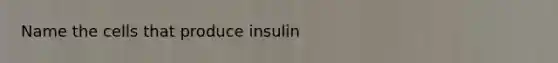 Name the cells that produce insulin